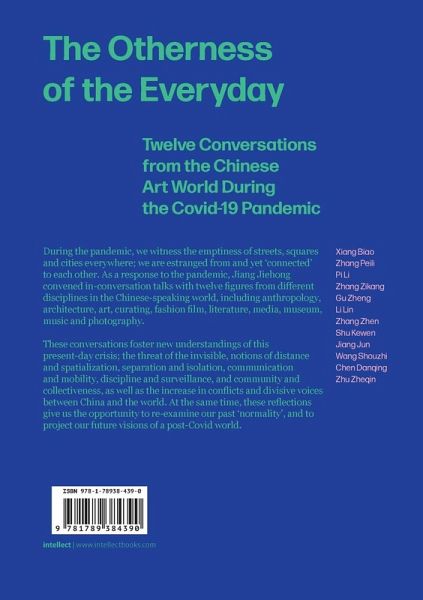 The Otherness of the Everyday

Twelve Conversations from the Chinese Art World During the Covid-19 Pandemic

During the pandemic, we witness the emptiness of streets, squares and cities everywhere; we are estranged from and yet 'connected' to each other. As a response to the pandemic, Jiang Jiehong convened in-conversation talks with twelve figures from different disciplines in the Chinese-speaking world, including anthropology, architecture, art, curating, fashion film, literature, media, museum, music and photography.

These conversations foster new understandings of this present-day crisis: the threat of the invisible, notions of distance and spatialization, separation and isolation, communication and mobility, discipline and surveillance, and community and collectiveness, as well as the increase in conflicts and divisive voices between China and the world. At the same time, these reflections give us the opportunity to re-examine our past 'normality', and to project our future visions of a post-Covid world.

Xiang Biao
Zhang Peili
Pi Li
Zhang Zikang
Gu Zheng
Li Lin
Zhang Zhen
Shu Kewen
Jiang Jun
Wang Shouzhi
Chen Danqing
Zhu Zheqin

ISBN 978-1-78938-439-0

9 781789 384390

intellect | www.intellectbooks.com